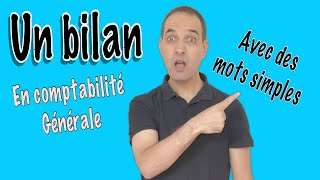 Un bilan

En comptabilité Générale

Avec des mots simples